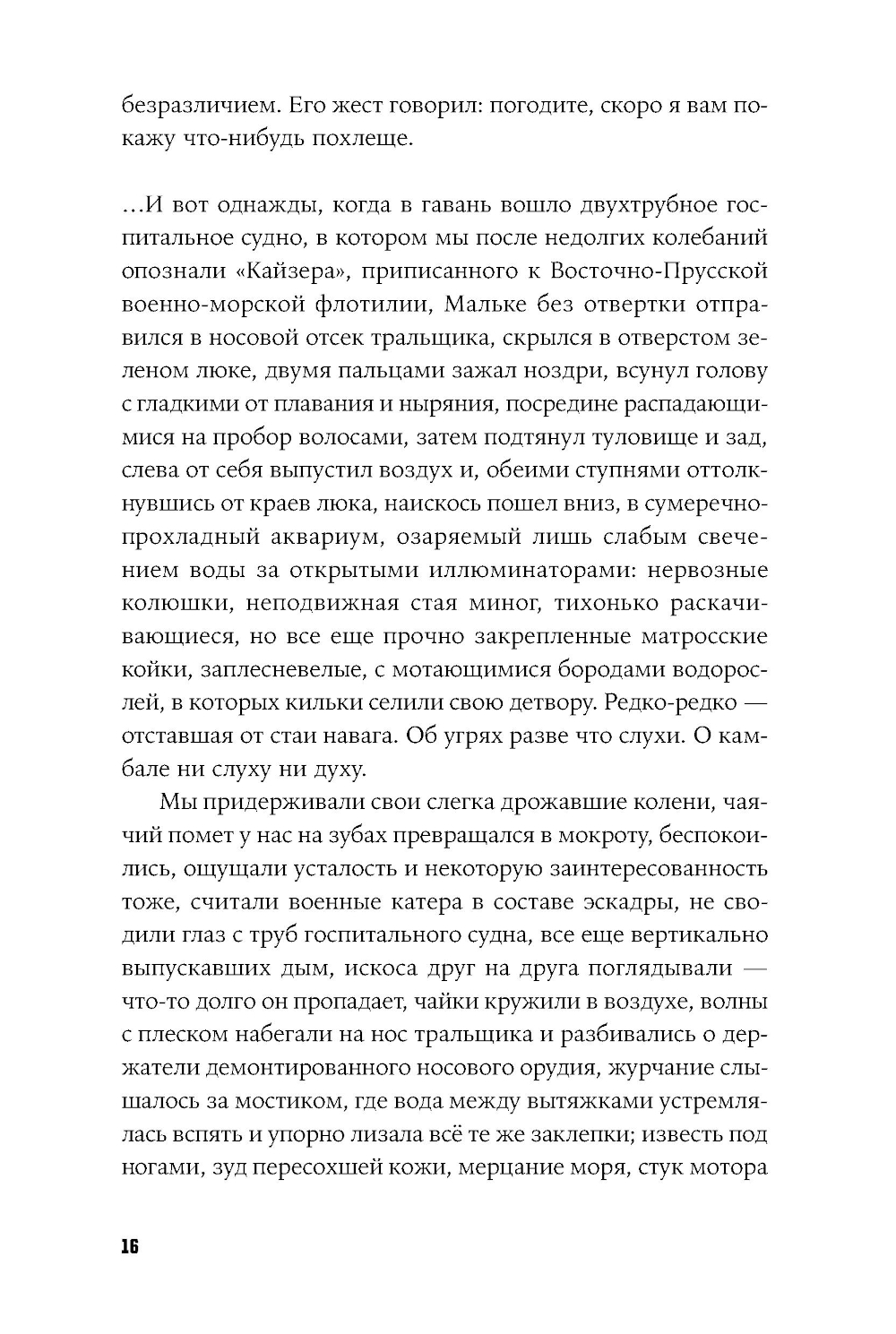 безразличием. Его жест говорил: погодите, скоро я вам покажу что-нибудь похлеще.

…И вот однажды, когда в гавань вошло двухтрубное госпитальное судно, в котором мы после недолгих колебаний опознали «Кайзера», приписанного к Восточно-Прусской военно-морской флотилии, Мальке без отвертки отправился в носовой отсек тральщика, скрылся в отверстом зеленом люке, двумя пальцами зажал ноздри, всунул голову с гладкими от плавания и ныряния, посредине распадающимися на пробор волосами, затем подтянул туловище и зад, слева от себя выпустил воздух и, обеими ступнями оттолкнувшись от краев люка, наискось пошел вниз, в сумеречно-прохладный аквариум, озаряемый лишь слабым свечением воды за открытыми иллюминаторами: нервозные колюшки, неподвижная стая миног, тихонько раскачивающиеся, но все еще прочно закрепленные матросские койки, заплесневелые, с мотающимися бородами водорослей, в которых кильки селили свою детвору. Редко-редко — отставшая от стаи навага. Об угрях разве что слухи. О камбале ни слуху ни духу.

Мы придерживали свои слегка дрожавшие колени, чаячий помет у нас на зубах превращался в мокроту, беспокоились, ощущали усталость и некоторую заинтересованность тоже, считали военные катера в составе эскадры, не сводили глаз с труб госпитального судна, все еще вертикально выпускавших дым, искоса друг на друга поглядывали — что-то долго он пропадает, чайки кружили в воздухе, волны с плеском набегали на нос тральщика и разбивались о держатели демонтированного носового орудия, журчание слышалось за мостиком, где вода между вытяжками устремлялась вспять и упорно лизала всё те же заклепки; известь под ногами, зуд пересохшей кожи, мерцание моря, стук мотора

16